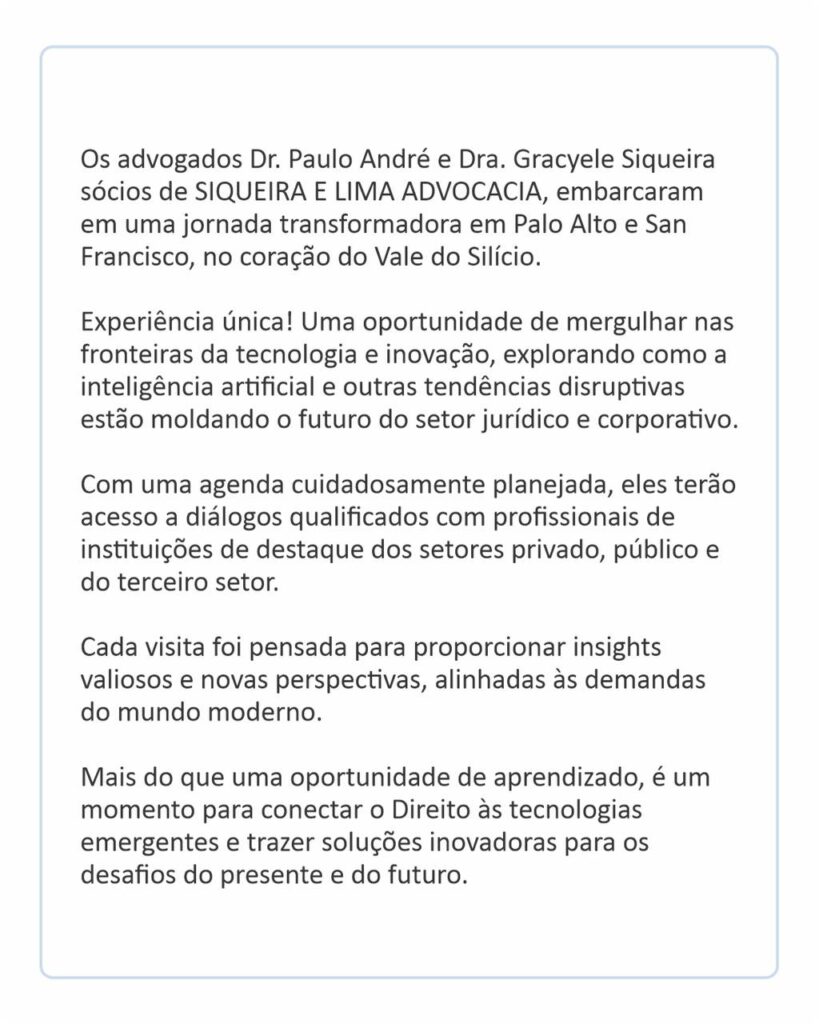 Os advogados Dr. Paulo André e Dra. Gracyele Siqueira sócios de SIQUEIRA E LIMA ADVOCACIA, embarcaram em uma jornada transformadora em Palo Alto e San Francisco, no coração do Vale do Silício.

Experiência única! Uma oportunidade de mergulhar nas fronteiras da tecnologia e inovação, explorando como a inteligência artificial e outras tendências disruptivas estão moldando o futuro do setor jurídico e corporativo.

Com uma agenda cuidadosamente planejada, eles terão acesso a diálogos qualificados com profissionais de instituições de destaque dos setores privado, público e do terceiro setor.

Cada visita foi pensada para proporcionar insights valiosos e novas perspectivas, alinhadas às demandas do mundo moderno.

Mais do que uma oportunidade de aprendizado, é um momento para conectar o Direito às tecnologias emergentes e trazer soluções inovadoras para os desafios do presente e do futuro.